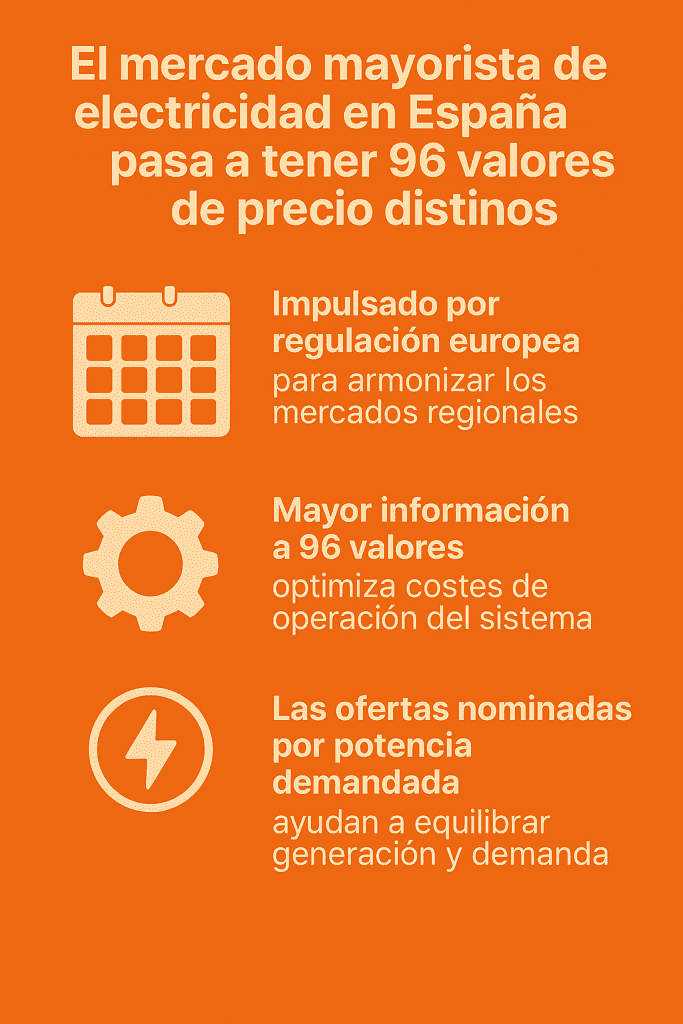 El mercado mayorista de electricidad en España pasa a tener 96 valores de precio distinos

Impulsado por regulación europea
para armonizar los mercados regionales

Mayor información a 96 valores
optimiza costes de operación del sistema

Las ofertas nominadas por potencia demandada
ayudan a equilibrar generación y demanda